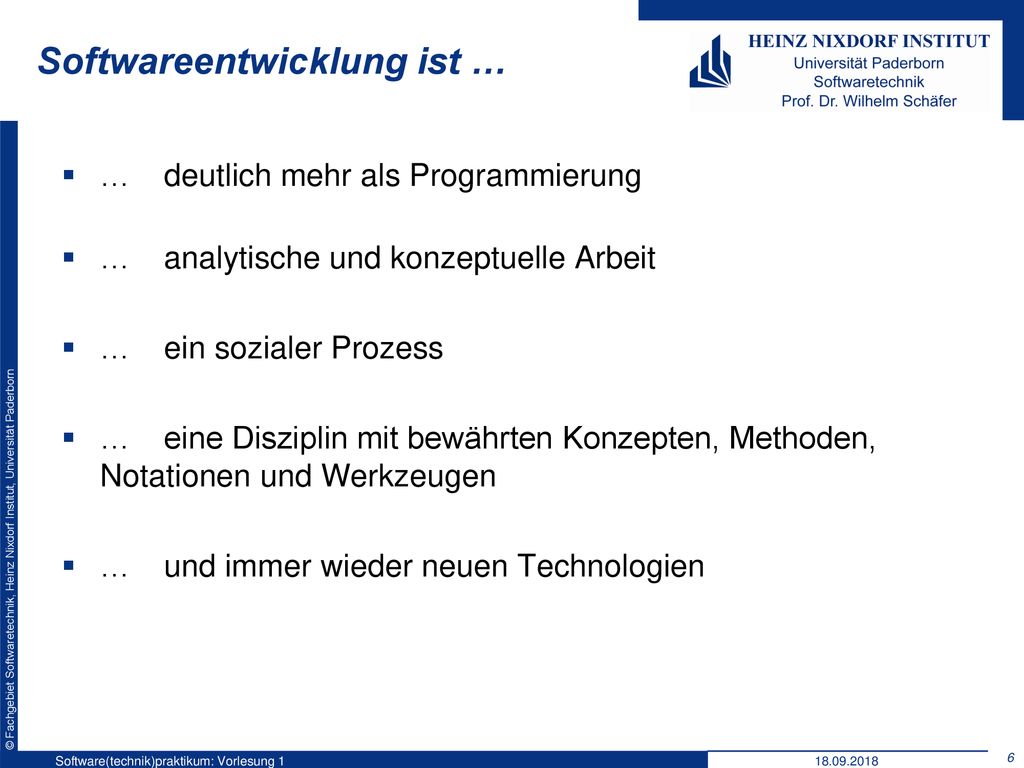 Softwareentwicklung ist …

HEINZ NIXDORF INSTITUT
Universität Paderborn
Softwaretechnik
Prof. Dr. Wilhelm Schäfer

▪ … deutlich mehr als Programmierung

▪ … analytische und konzeptuelle Arbeit

▪ … ein sozialer Prozess

▪ … eine Disziplin mit bewährten Konzepten, Methoden, Notationen und Werkzeugen

▪ … und immer wieder neuen Technologien

© Fachgebiet Softwaretechnik, Heinz Nixdorf Institut, Universität Paderborn

Software(technik)praktikum: Vorlesung 1
18.09.2018
6